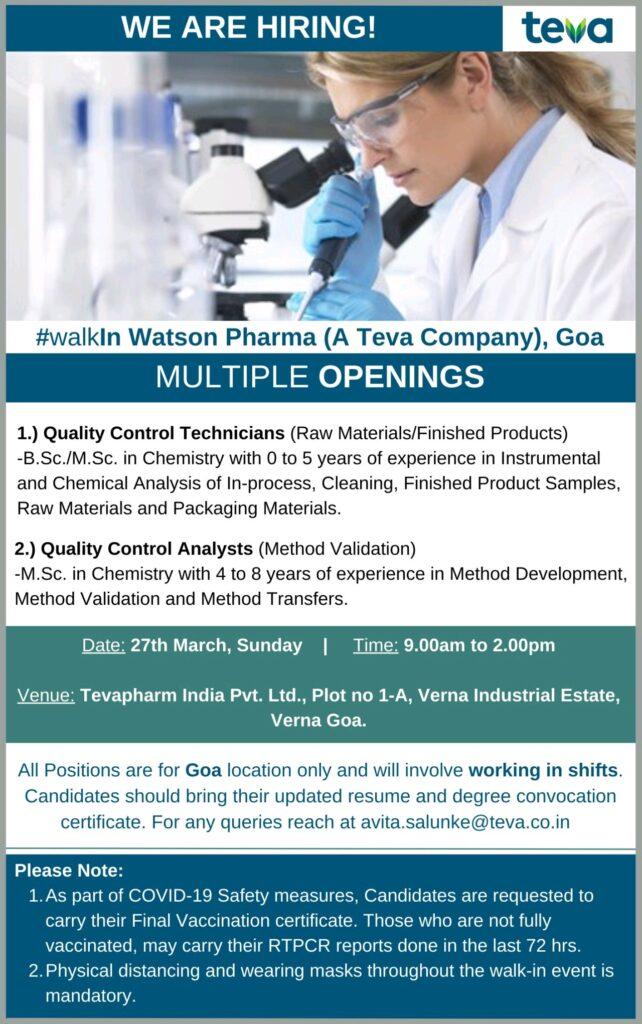 WE ARE HIRING!

teva

#walkIn Watson Pharma (A Teva Company), Goa

MULTIPLE OPENINGS

1.) Quality Control Technicians (Raw Materials/Finished Products)
-B.Sc./M.Sc. in Chemistry with 0 to 5 years of experience in Instrumental and Chemical Analysis of In-process, Cleaning, Finished Product Samples, Raw Materials and Packaging Materials.

2.) Quality Control Analysts (Method Validation)
-M.Sc. in Chemistry with 4 to 8 years of experience in Method Development, Method Validation and Method Transfers.

Date: 27th March, Sunday | Time: 9.00am to 2.00pm

Venue: Tevapharm India Pvt. Ltd., Plot no 1-A, Verna Industrial Estate, Verna Goa.

All Positions are for Goa location only and will involve working in shifts. Candidates should bring their updated resume and degree convocation certificate. For any queries reach at avita.salunke@teva.co.in

Please Note:
1. As part of COVID-19 Safety measures, Candidates are requested to carry their Final Vaccination certificate. Those who are not fully vaccinated, may carry their RTPCR reports done in the last 72 hrs.
2. Physical distancing and wearing masks throughout the walk-in event is mandatory.